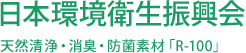 日本環境衛生振興会

天然清浄・消臭・防菌素材「R-100」